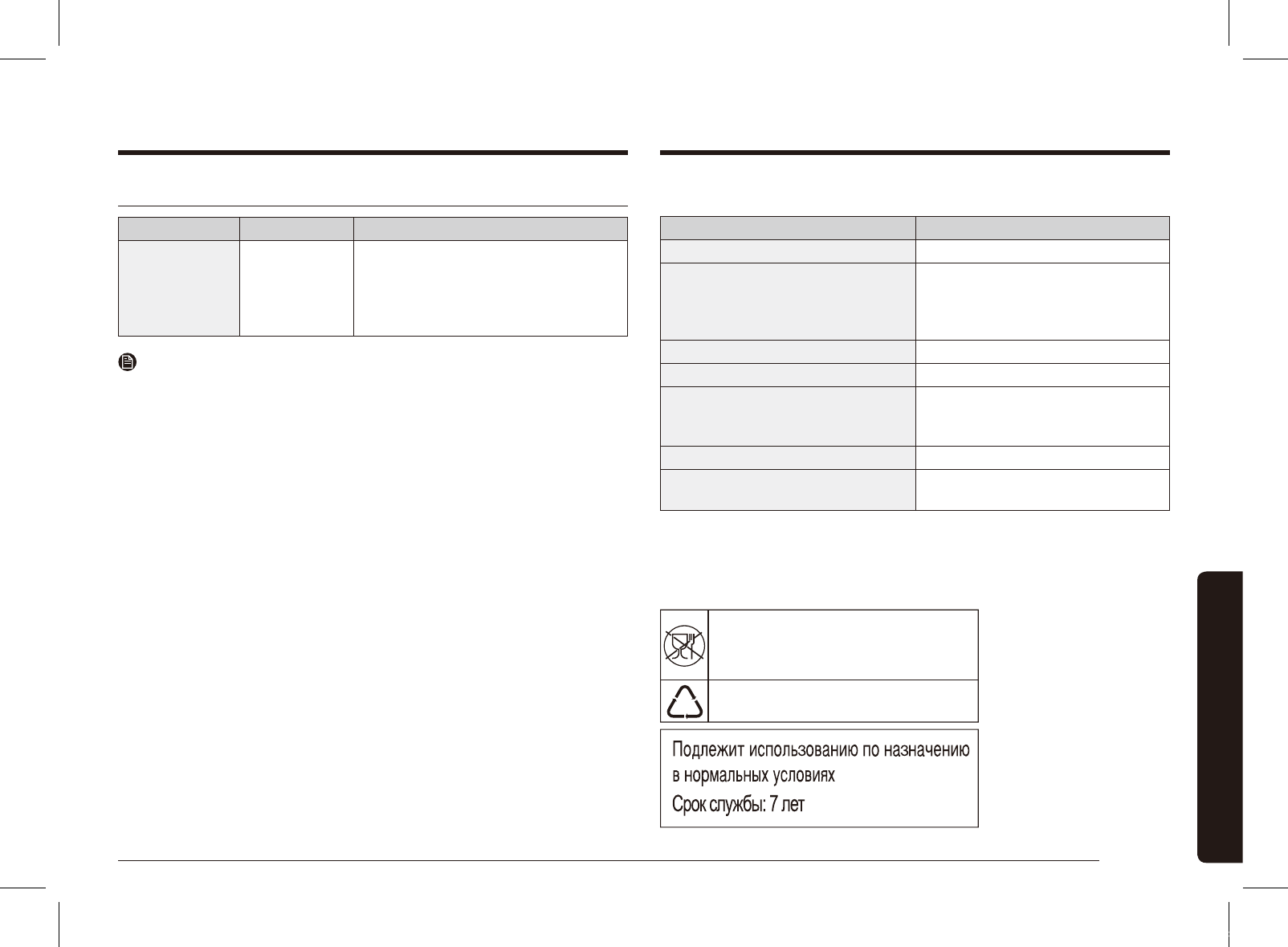 Подлежит использованию по назначению в нормальных условиях

Срок службы: 7 лет